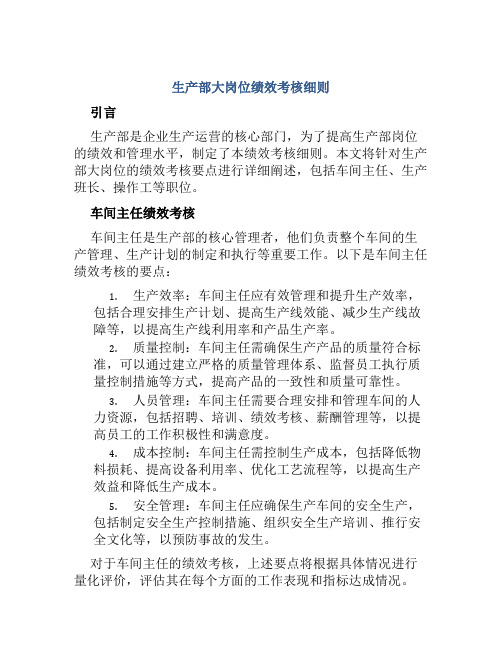 生产部大岗位绩效考核细则

引言

生产部是企业生产运营的核心部门，为了提高生产部岗位的绩效和管理水平，制定了本绩效考核细则。本文将针对生产部大岗位的绩效考核要点进行详细阐述，包括车间主任、生产班长、操作工等职位。

车间主任绩效考核

车间主任是生产部的核心管理者，他们负责整个车间的生产管理、生产计划的制定和执行等重要工作。以下是车间主任绩效考核的要点：

1. 生产效率：车间主任应有效管理和提升生产效率，包括合理安排生产计划、提高生产线效能、减少生产线故障等，以提高生产线利用率和产品生产率。
2. 质量控制：车间主任需确保生产产品的质量符合标准，可以通过建立严格的质量管理体系、监督员工执行质量控制措施等方式，提高产品的一致性和质量可靠性。
3. 人员管理：车间主任需要合理安排和管理车间的人力资源，包括招聘、培训、绩效考核、薪酬管理等，以提高员工的工作积极性和满意度。
4. 成本控制：车间主任需控制生产成本，包括降低物料损耗、提高设备利用率、优化工艺流程等，以提高生产效益和降低生产成本。
5. 安全管理：车间主任应确保生产车间的安全生产，包括制定安全生产控制措施、组织安全生产培训、推行安全文化等，以预防事故的发生。

对于车间主任的绩效考核，上述要点将根据具体情况进行量化评价，评估其在每个方面的工作表现和指标达成情况。